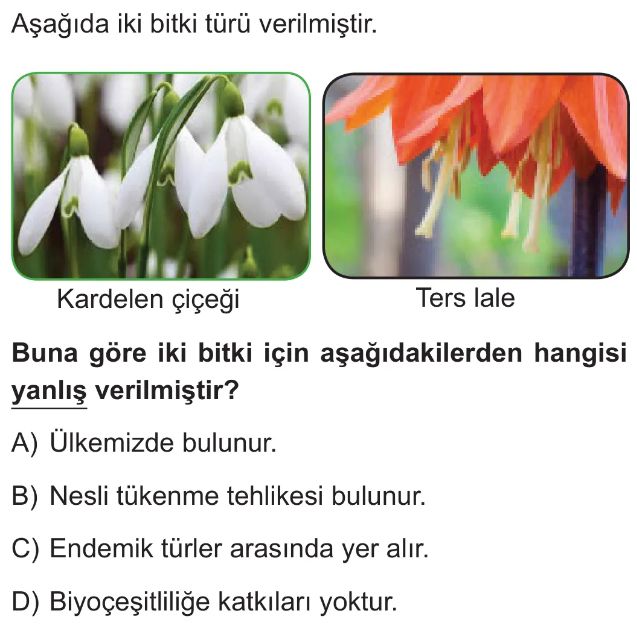 Aşağıda iki bitki türü verilmiştir.

Kardelen çiçeği

Ters lale

Buna göre iki bitki için aşağıdakilerden hangisi yanlış verilmiştir?

A) Ülkemizde bulunur.

B) Nesli tükenme tehlikesi bulunur.

C) Endemik türler arasında yer alır.

D) Biyoçeşitliliğe katkıları yoktur.